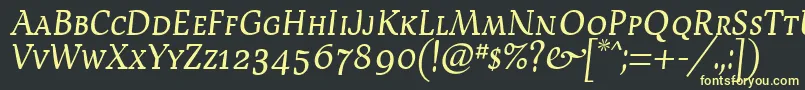 AaBbCcDdEeFfGgHhIiJjKkLlMmNnOoPpQqRrSsTtUu
VvWwXxYyZz1234567890(!@#$%?&[*^;=+-/,:|)

fontsforyou.com